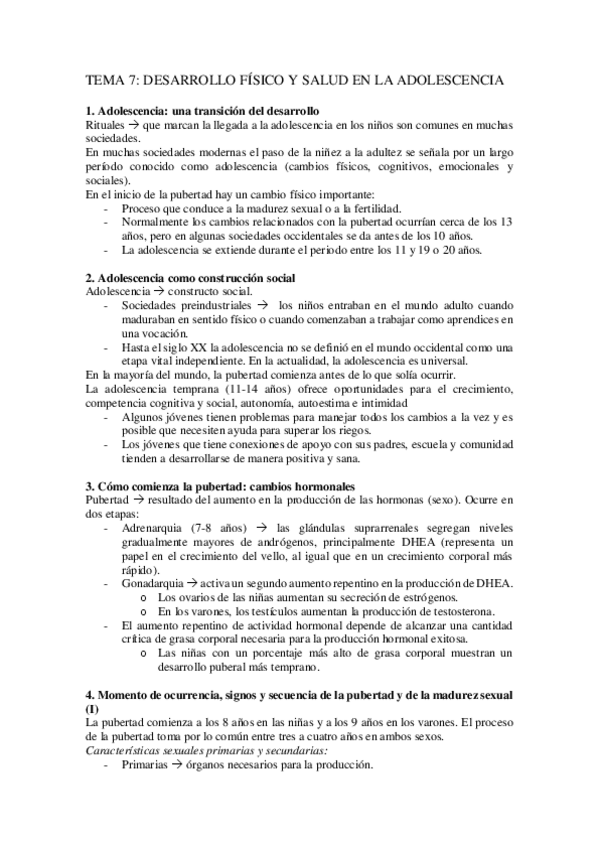 TEMA 7: DESARROLLO FÍSICO Y SALUD EN LA ADOLESCENCIA

**1. Adolescencia: una transición del desarrollo**
Rituales → que marcan la llegada a la adolescencia en los niños son comunes en muchas sociedades.
En muchas sociedades modernas el paso de la niñez a la adultez se señala por un largo período conocido como adolescencia (cambios físicos, cognitivos, emocionales y sociales).
En el inicio de la pubertad hay un cambio físico importante:
- Proceso que conduce a la madurez sexual o a la fertilidad.
- Normalmente los cambios relacionados con la pubertad ocurrían cerca de los 13 años, pero en algunas sociedades occidentales se da antes de los 10 años.
- La adolescencia se extiende durante el periodo entre los 11 y 19 o 20 años.

**2. Adolescencia como construcción social**
Adolescencia → constructo social.
- Sociedades preindustriales → los niños entraban en el mundo adulto cuando maduraban en sentido físico o cuando comenzaban a trabajar como aprendices en una vocación.
- Hasta el siglo XX la adolescencia no se definió en el mundo occidental como una etapa vital independiente. En la actualidad, la adolescencia es universal.
En la mayoría del mundo, la pubertad comienza antes de lo que solía ocurrir.
La adolescencia temprana (11-14 años) ofrece oportunidades para el crecimiento, competencia cognitiva y social, autonomía, autoestima e intimidad
- Algunos jóvenes tienen problemas para manejar todos los cambios a la vez y es posible que necesiten ayuda para superar los riegos.
- Los jóvenes que tiene conexiones de apoyo con sus padres, escuela y comunidad tienden a desarrollarse de manera positiva y sana.

**3. Cómo comienza la pubertad: cambios hormonales**
Pubertad → resultado del aumento en la producción de las hormonas (sexo). Ocurre en dos etapas:
- Adrenarquia (7-8 años) → las glándulas suprarrenales segregan niveles gradualmente mayores de andrógenos, principalmente DHEA (representa un papel en el crecimiento del vello, al igual que en un crecimiento corporal más rápido).
- Gonadarquia → activa un segundo aumento repentino en la producción de DHEA.
  o Los ovarios de las niñas aumentan su secreción de estrógenos.
  o En los varones, los testículos aumentan la producción de testosterona.
- El aumento repentino de actividad hormonal depende de alcanzar una cantidad crítica de grasa corporal necesaria para la producción hormonal exitosa.
  o Las niñas con un porcentaje más alto de grasa corporal muestran un desarrollo puberal más temprano.

**4. Momento de ocurrencia, signos y secuencia de la pubertad y de la madurez sexual (I)**
La pubertad comienza a los 8 años en las niñas y a los 9 años en los varones. El proceso de la pubertad toma por lo común entre tres a cuatro años en ambos sexos.
*Características sexuales primarias y secundarias:*
- Primarias → órganos necesarios para la producción.